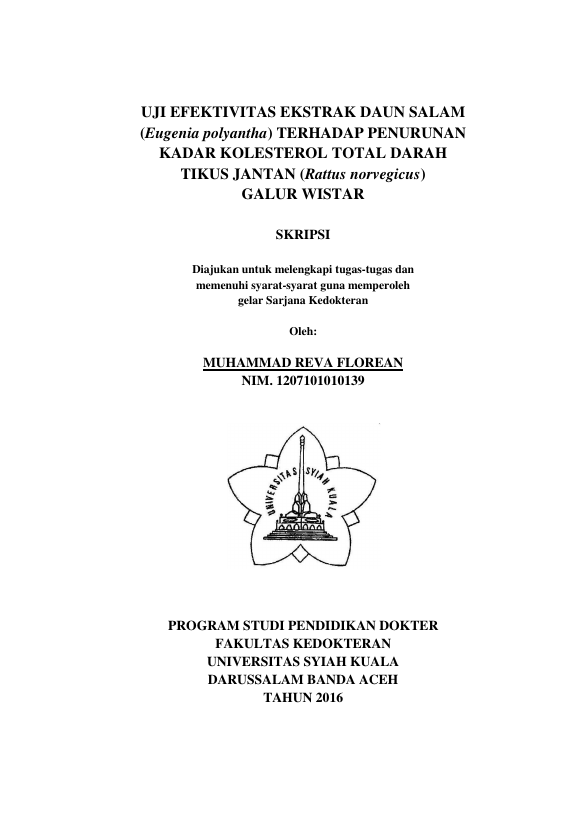 UJI EFEKTIVITAS EKSTRAK DAUN SALAM (Eugenia polyantha) TERHADAP PENURUNAN KADAR KOLESTEROL TOTAL DARAH TIKUS JANTAN (Rattus norvegicus) GALUR WISTAR

SKRIPSI

Diajukan untuk melengkapi tugas-tugas dan memenuhi syarat-syarat guna memperoleh gelar Sarjana Kedokteran

Oleh:

MUHAMMAD REVA FLOREAN
NIM. 1207101010139

UNIVERSITAS SYIAH KUALA

PROGRAM STUDI PENDIDIKAN DOKTER
FAKULTAS KEDOKTERAN
UNIVERSITAS SYIAH KUALA
DARUSSALAM BANDA ACEH
TAHUN 2016